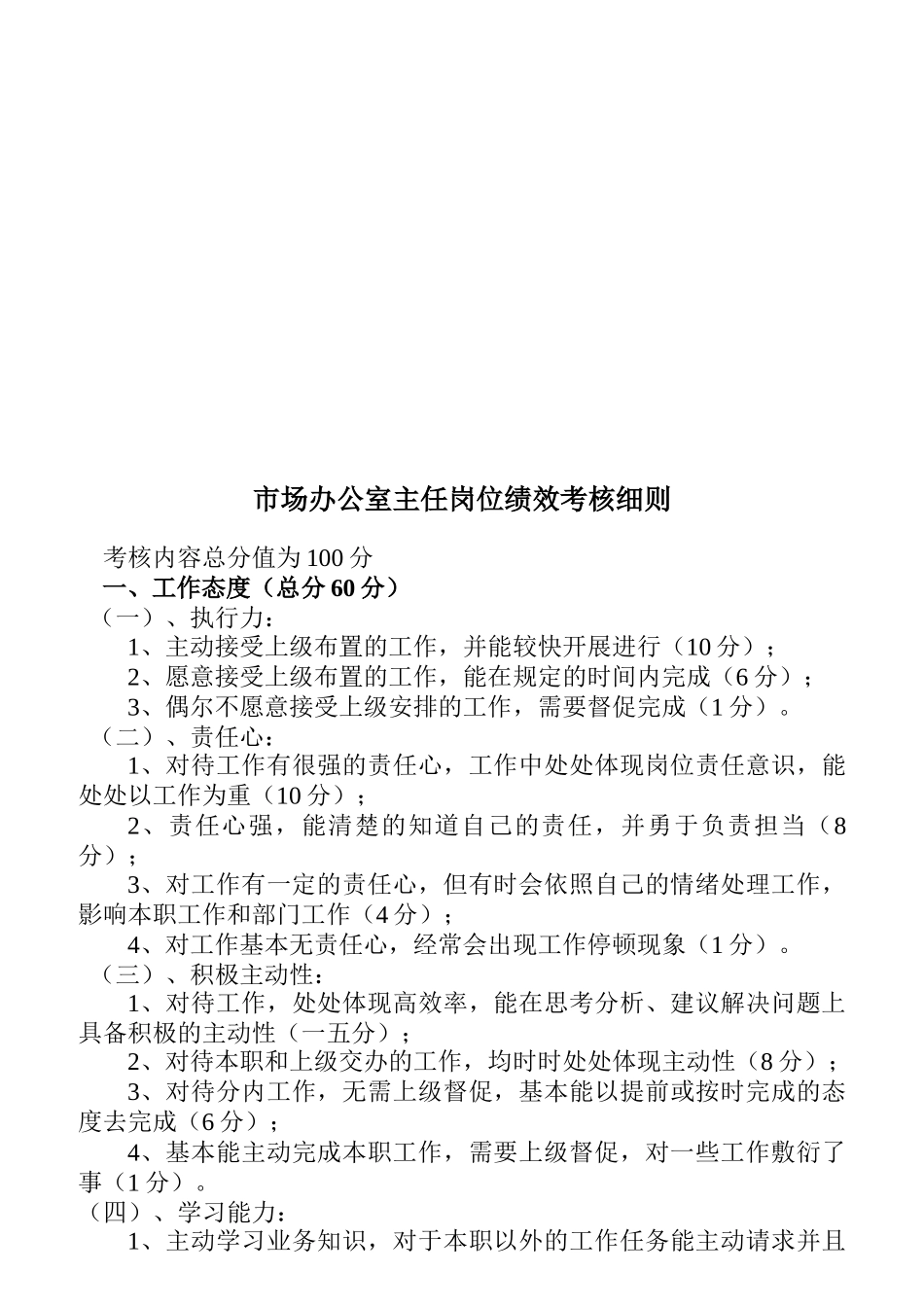 市场办公室主任岗位绩效考核细则

考核内容总分值为100分

一、工作态度（总分60分）

（一）、执行力：

1、主动接受上级布置的工作，并能较快开展进行（10分）；

2、愿意接受上级布置的工作，能在规定的时间内完成（6分）；

3、偶尔不愿意接受上级安排的工作，需要督促完成（1分）。

（二）、责任心：

1、对待工作有很强的责任心，工作中处处体现岗位责任意识，能处处以工作为重（10分）；

2、责任心强，能清楚的知道自己的责任，并勇于负责担当（8分）；

3、对工作有一定的责任心，但有时会依照自己的情绪处理工作，影响本职工作和部门工作（4分）；

4、对工作基本无责任心，经常会出现工作停顿现象（1分）。

（三）、积极主动性：

1、对待工作，处处体现高效率，能在思考分析、建议解决问题上具备积极的主动性（一五分）；

2、对待本职和上级交办的工作，均时时处处体现主动性（8分）；

3、对待分内工作，无需上级督促，基本能以提前或按时完成的态度去完成（6分）；

4、基本能主动完成本职工作，需要上级督促，对一些工作敷衍了事（1分）。

（四）、学习能力：

1、主动学习业务知识，对于本职以外的工作任务能主动请求并且